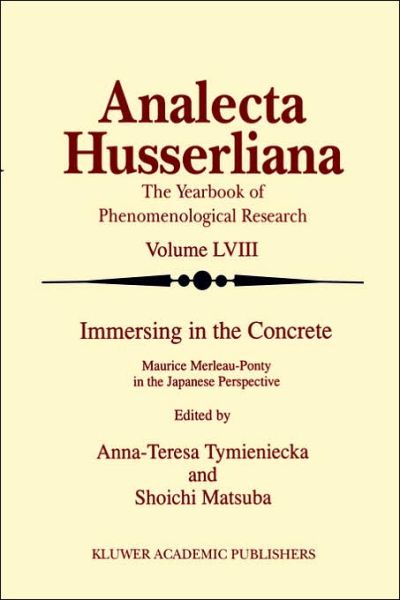 Analecta Husserliana

The Yearbook of Phenomenological Research

Volume LVIII

Immersing in the Concrete

Maurice Merleau-Ponty in the Japanese Perspective

Edited by

Anna-Teresa Tymieniecka and Shoichi Matsuba

KLUWER ACADEMIC PUBLISHERS